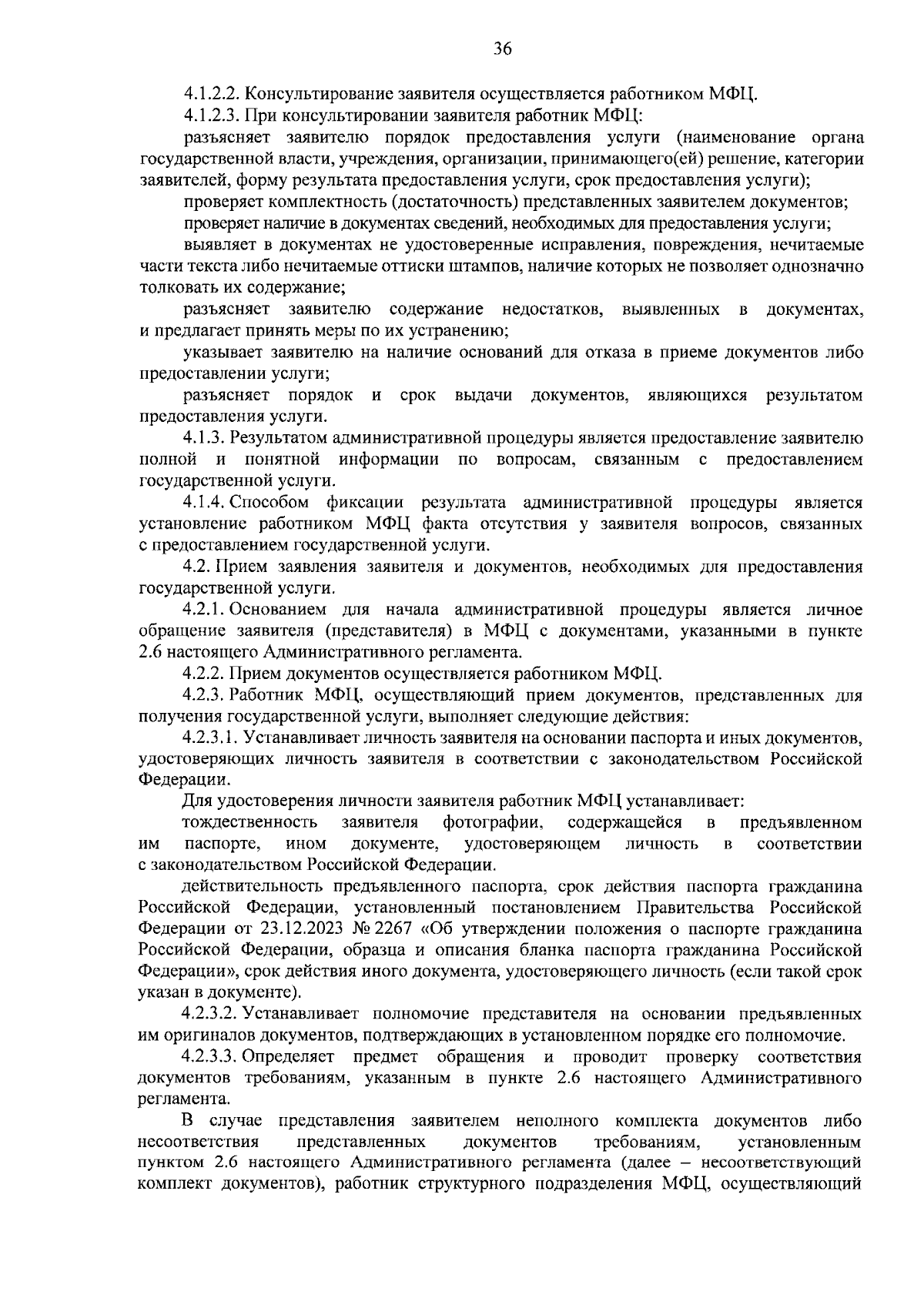 36

4.1.2.2. Консультирование заявителя осуществляется работником МФЦ.

4.1.2.3. При консультировании заявителя работник МФЦ:

разъясняет заявителю порядок предоставления услуги (наименование органа государственной власти, учреждения, организации, принимающего(ей) решение, категории заявителей, форму результата предоставления услуги, срок предоставления услуги);

проверяет комплектность (достаточность) представленных заявителем документов;

проверяет наличие в документах сведений, необходимых для предоставления услуги;

выявляет в документах не удостоверенные исправления, повреждения, нечитаемые части текста либо нечитаемые оттиски штампов, наличие которых не позволяет однозначно толковать их содержание;

разъясняет заявителю содержание недостатков, выявленных в документах, и предлагает принять меры по их устранению;

указывает заявителю на наличие оснований для отказа в приеме документов либо предоставлении услуги;

разъясняет порядок и срок выдачи документов, являющихся результатом предоставления услуги.

4.1.3. Результатом административной процедуры является предоставление заявителю полной и понятной информации по вопросам, связанным с предоставлением государственной услуги.

4.1.4. Способом фиксации результата административной процедуры является установление работником МФЦ факта отсутствия у заявителя вопросов, связанных с предоставлением государственной услуги.

4.2. Прием заявления заявителя и документов, необходимых для предоставления государственной услуги.

4.2.1. Основанием для начала административной процедуры является личное обращение заявителя (представителя) в МФЦ с документами, указанными в пункте 2.6 настоящего Административного регламента.

4.2.2. Прием документов осуществляется работником МФЦ.

4.2.3. Работник МФЦ, осуществляющий прием документов, представленных для получения государственной услуги, выполняет следующие действия:

4.2.3.1. Устанавливает личность заявителя на основании паспорта и иных документов, удостоверяющих личность заявителя в соответствии с законодательством Российской Федерации.

Для удостоверения личности заявителя работник МФЦ устанавливает:

тождественность заявителя фотографии, содержащейся в предъявленном им паспорте, ином документе, удостоверяющем личность в соответствии с законодательством Российской Федерации.

действительность предъявленного паспорта, срок действия паспорта гражданина Российской Федерации, установленный постановлением Правительства Российской Федерации от 23.12.2023 № 2267 «Об утверждении положения о паспорте гражданина Российской Федерации, образца и описания бланка паспорта гражданина Российской Федерации», срок действия иного документа, удостоверяющего личность (если такой срок указан в документе).

4.2.3.2. Устанавливает полномочие представителя на основании предъявленных им оригиналов документов, подтверждающих в установленном порядке его полномочие.

4.2.3.3. Определяет предмет обращения и проводит проверку соответствия документов требованиям, указанным в пункте 2.6 настоящего Административного регламента.

В случае представления заявителем неполного комплекта документов либо несоответствия представленных документов требованиям, установленным пунктом 2.6 настоящего Административного регламента (далее – несоответствующий комплект документов), работник структурного подразделения МФЦ, осуществляющий